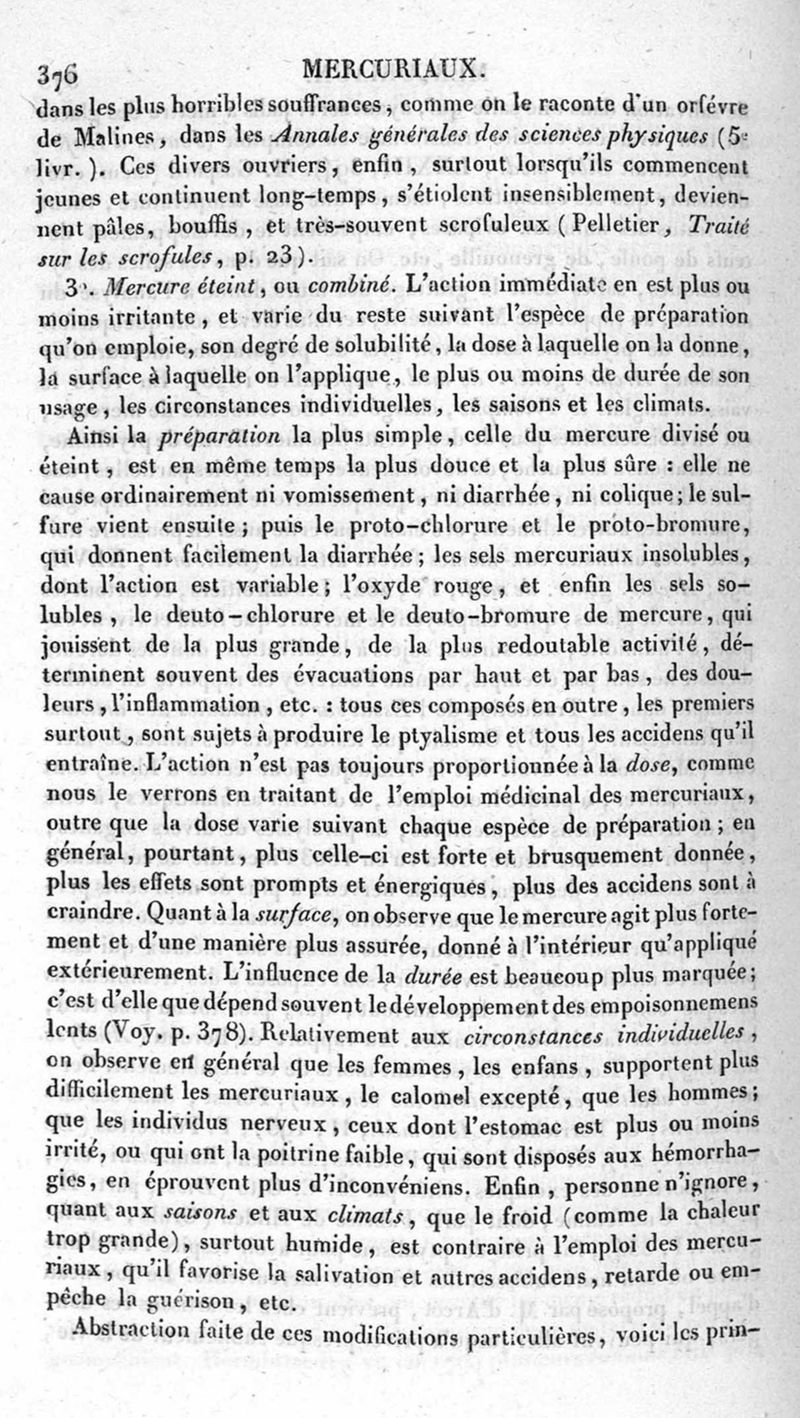 376 MERCURIAUX.

dans les plus horribles souffrances, comme on le raconte d'un orfévre de Malines, dans les Annales générales des sciences physiques (5e livr.). Ces divers ouvriers, enfin, surtout lorsqu'ils commencent jeunes et continuent long-temps, s'étiolent insensiblement, deviennent pâles, bouffis, et très-souvent scrofuleux (Pelletier, Traité sur les scrofules, p. 23).

3°. Mercure éteint, ou combiné. L'action immédiate en est plus ou moins irritante, et varie du reste suivant l'espèce de préparation qu'on emploie, son degré de solubilité, la dose à laquelle on la donne, la surface à laquelle on l'applique, le plus ou moins de durée de son usage, les circonstances individuelles, les saisons et les climats.

Ainsi la préparation la plus simple, celle du mercure divisé ou éteint, est en même temps la plus douce et la plus sûre : elle ne cause ordinairement ni vomissement, ni diarrhée, ni colique; le sulfure vient ensuite; puis le proto-chlorure et le proto-bromure, qui donnent facilement la diarrhée; les sels mercuriaux insolubles, dont l'action est variable; l'oxyde rouge, et enfin les sels solubles, le deuto-chlorure et le deuto-bromure de mercure, qui jouissent de la plus grande, de la plus redoutable activité, déterminent souvent des évacuations par haut et par bas, des douleurs, l'inflammation, etc. : tous ces composés en outre, les premiers surtout, sont sujets à produire le ptyalisme et tous les accidens qu'il entraîne. L'action n'est pas toujours proportionnée à la dose, comme nous le verrons en traitant de l'emploi médicinal des mercuriaux, outre que la dose varie suivant chaque espèce de préparation; en général, pourtant, plus celle-ci est forte et brusquement donnée, plus les effets sont prompts et énergiques, plus des accidens sont à craindre. Quant à la surface, on observe que le mercure agit plus fortement et d'une manière plus assurée, donné à l'intérieur qu'appliqué extérieurement. L'influence de la durée est beaucoup plus marquée; c'est d'elle que dépend souvent le développement des empoisonnemens lents (Voy. p. 378). Relativement aux circonstances individuelles, on observe en général que les femmes, les enfans, supportent plus difficilement les mercuriaux, le calomel excepté, que les hommes; que les individus nerveux, ceux dont l'estomac est plus ou moins irrité, ou qui ont la poitrine faible, qui sont disposés aux hémorrhagies, en éprouvent plus d'inconvéniens. Enfin, personne n'ignore, quant aux saisons et aux climats, que le froid (comme la chaleur trop grande), surtout humide, est contraire à l'emploi des mercuriaux, qu'il favorise la salivation et autres accidens, retarde ou empêche la guérison, etc.

Abstraction faite de ces modifications particulières, voici les prin-